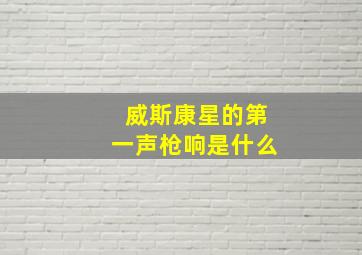 威斯康星的第一声枪响是什么